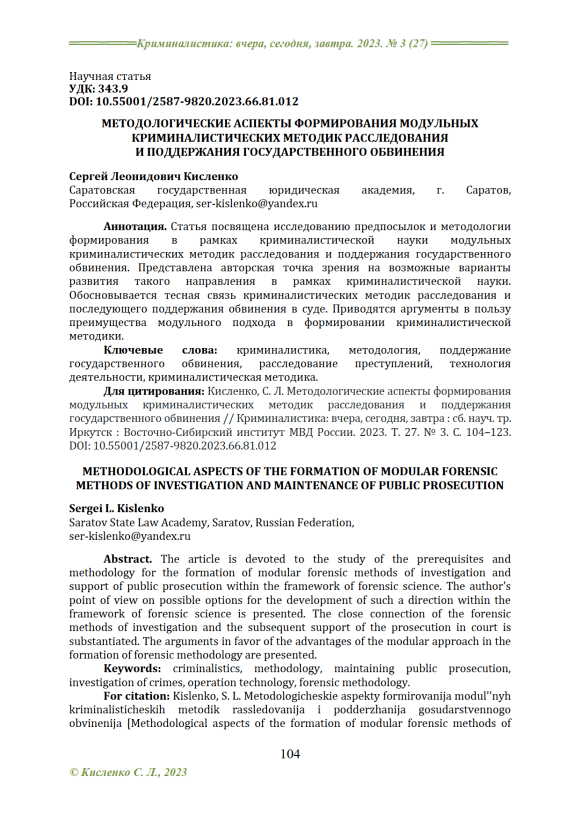 Криминалистика: вчера, сегодня, завтра. 2023. № 3 (27)

Научная статья
УДК: 343.9
DOI: 10.55001/2587-9820.2023.66.81.012

МЕТОДОЛОГИЧЕСКИЕ АСПЕКТЫ ФОРМИРОВАНИЯ МОДУЛЬНЫХ КРИМИНАЛИСТИЧЕСКИХ МЕТОДИК РАССЛЕДОВАНИЯ И ПОДДЕРЖАНИЯ ГОСУДАРСТВЕННОГО ОБВИНЕНИЯ

Сергей Леонидович Кисленко
Саратовская государственная юридическая академия, г. Саратов, Российская Федерация, ser-kislenko@yandex.ru

Аннотация. Статья посвящена исследованию предпосылок и методологии формирования в рамках криминалистической науки модульных криминалистических методик расследования и поддержания государственного обвинения. Представлена авторская точка зрения на возможные варианты развития такого направления в рамках криминалистической науки. Обосновывается тесная связь криминалистических методик расследования и последующего поддержания обвинения в суде. Приводятся аргументы в пользу преимущества модульного подхода в формировании криминалистической методики.

Ключевые слова: криминалистика, методология, поддержание государственного обвинения, расследование преступлений, технология деятельности, криминалистическая методика.

Для цитирования: Кисленко, С. Л. Методологические аспекты формирования модульных криминалистических методик расследования и поддержания государственного обвинения // Криминалистика: вчера, сегодня, завтра : сб. науч. тр. Иркутск : Восточно-Сибирский институт МВД России. 2023. Т. 27. № 3. С. 104–123. DOI: 10.55001/2587-9820.2023.66.81.012

METHODOLOGICAL ASPECTS OF THE FORMATION OF MODULAR FORENSIC METHODS OF INVESTIGATION AND MAINTENANCE OF PUBLIC PROSECUTION

Sergei L. Kislenko
Saratov State Law Academy, Saratov, Russian Federation, ser-kislenko@yandex.ru

Abstract. The article is devoted to the study of the prerequisites and methodology for the formation of modular forensic methods of investigation and support of public prosecution within the framework of forensic science. The author's point of view on possible options for the development of such a direction within the framework of forensic science is presented. The close connection of the forensic methods of investigation and the subsequent support of the prosecution in court is substantiated. The arguments in favor of the advantages of the modular approach in the formation of forensic methodology are presented.

Keywords: criminalistics, methodology, maintaining public prosecution, investigation of crimes, operation technology, forensic methodology.

For citation: Kislenko, S. L. Metodologicheskie aspekty formirovanija modul''nyh kriminalisticheskih metodik rassledovanija i podderzhanija gosudarstvennogo obvinenija [Methodological aspects of the formation of modular forensic methods of

104

© Кисленко С. Л., 2023